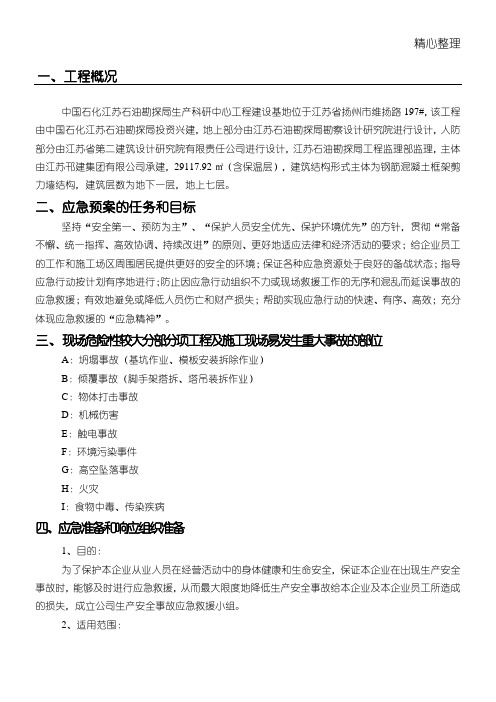 精心整理

一、工程概况

中国石化江苏石油勘探局生产科研中心工程建设基地位于江苏省扬州市维扬路197#，该工程由中国石化江苏石油勘探局投资兴建，地上部分由江苏石油勘探局勘察设计研究院进行设计，人防部分由江苏省第二建筑设计研究院有限责任公司进行设计，江苏石油勘探局工程监理部监理，主体由江苏邗建集团有限公司承建，29117.92㎡（含保温层），建筑结构形式主体为钢筋混凝土框架剪力墙结构，建筑层数为地下一层，地上七层。

二、应急预案的任务和目标

坚持“安全第一、预防为主”、“保护人员安全优先、保护环境优先”的方针，贯彻“常备不懈、统一指挥、高效协调、持续改进”的原则、更好地适应法律和经济活动的要求；给企业员工的工作和施工场区周围居民提供更好的安全的环境；保证各种应急资源处于良好的备战状态；指导应急行动按计划有序地进行；防止因应急行动组织不力或现场救援工作的无序和混乱而延误事故的应急救援；有效地避免或降低人员伤亡和财产损失；帮助实现应急行动的快速、有序、高效；充分体现应急救援的“应急精神”。

三、现场危险性较大分部分项工程及施工现场易发生重大事故的部位

A：坍塌事故（基坑作业、模板安装拆除作业）

B：倾覆事故（脚手架搭拆、塔吊装拆作业）

C：物体打击事故

D：机械伤害

E：触电事故

F：环境污染事件

G：高空坠落事故

H：火灾

I：食物中毒、传染疾病

四、应急准备和响应组织准备

1、目的：

为了保护本企业从业人员在经营活动中的身体健康和生命安全，保证本企业在出现生产安全事故时，能够及时进行应急救援，从而最大限度地降低生产安全事故给本企业及本企业员工所造成的损失，成立公司生产安全事故应急救援小组。

2、适用范围：